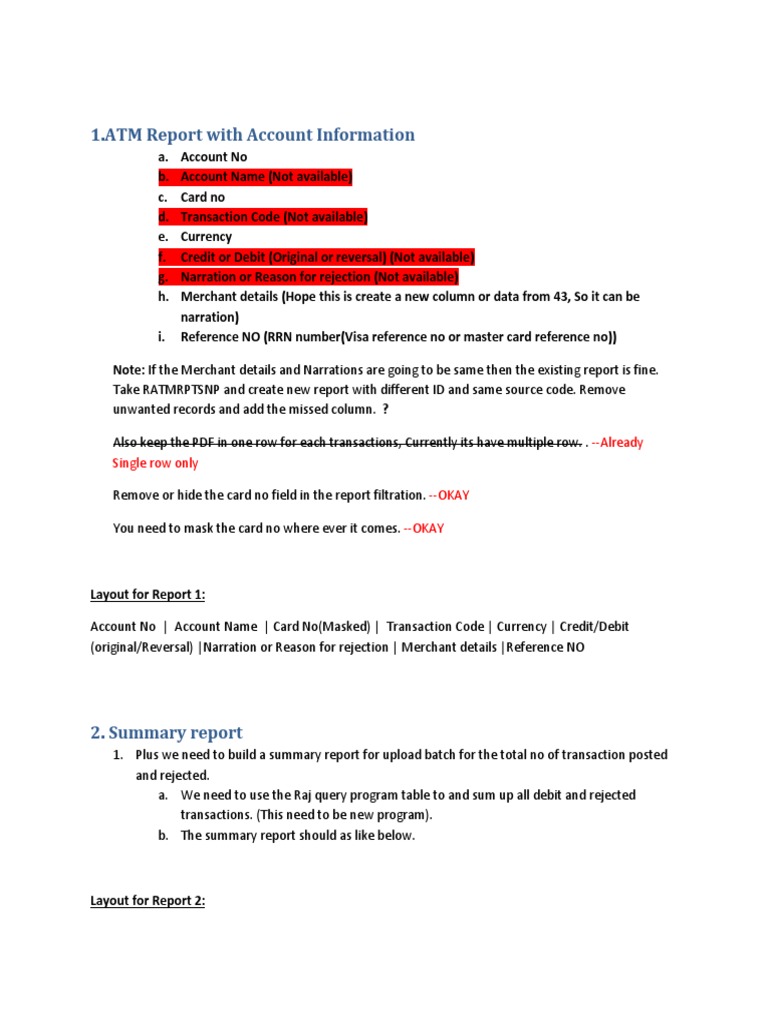 1.ATM Report with Account Information

a. Account No
b. Account Name (Not available)
c. Card no
d. Transaction Code (Not available)
e. Currency
f. Credit or Debit (Original or reversal) (Not available)
g. Narration or Reason for rejection (Not available)
h. Merchant details (Hope this is create a new column or data from 43, So it can be narration)
i. Reference NO (RRN number(Visa reference no or master card reference no))

Note: If the Merchant details and Narrations are going to be same then the existing report is fine. Take RATMRPTSNP and create new report with different ID and same source code. Remove unwanted records and add the missed column. ?

Also keep the PDF in one row for each transactions, Currently its have multiple row. . --Already Single row only

Remove or hide the card no field in the report filtration. --OKAY

You need to mask the card no where ever it comes. --OKAY

Layout for Report 1:

Account No | Account Name | Card No(Masked) | Transaction Code | Currency | Credit/Debit (original/Reversal) |Narration or Reason for rejection | Merchant details |Reference NO

2. Summary report

1. Plus we need to build a summary report for upload batch for the total no of transaction posted and rejected.
a. We need to use the Raj query program table to and sum up all debit and rejected transactions. (This need to be new program).
b. The summary report should as like below.

Layout for Report 2: